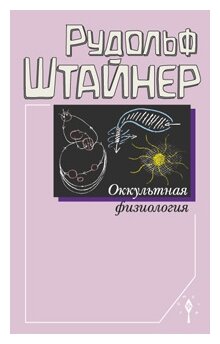 Рудольф Штайнер

Оккультная физиология